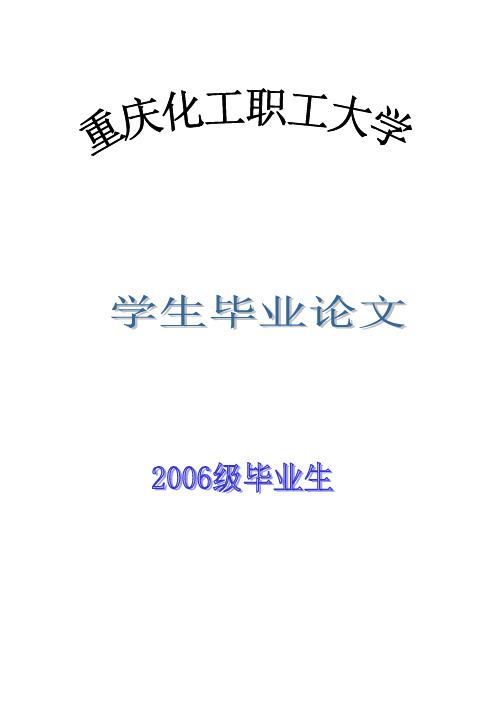 重庆化工职工大学

学生毕业论文

2006级毕业生